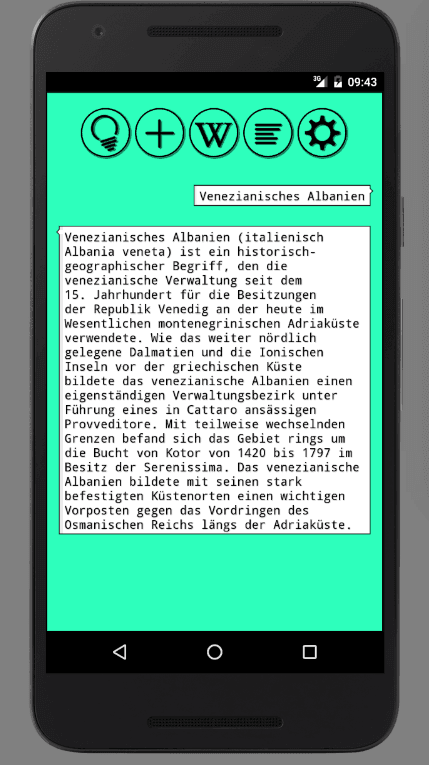 3G 09:43

W

Venezianisches Albanien

Venezianisches Albanien (italienisch Albania veneta) ist ein historisch-geographischer Begriff, den die venezianische Verwaltung seit dem 15. Jahrhundert für die Besitzungen der Republik Venedig an der heute im Wesentlichen montenegrinischen Adriaküste verwendete. Wie das weiter nördlich gelegene Dalmatien und die Ionischen Inseln vor der griechischen Küste bildete das venezianische Albanien einen eigenständigen Verwaltungsbezirk unter Führung eines in Cattaro ansässigen Provveditore. Mit teilweise wechselnden Grenzen befand sich das Gebiet rings um die Bucht von Kotor von 1420 bis 1797 im Besitz der Serenissima. Das venezianische Albanien bildete mit seinen stark befestigten Küstenorten einen wichtigen Vorposten gegen das Vordringen des Osmanischen Reichs längs der Adriaküste.